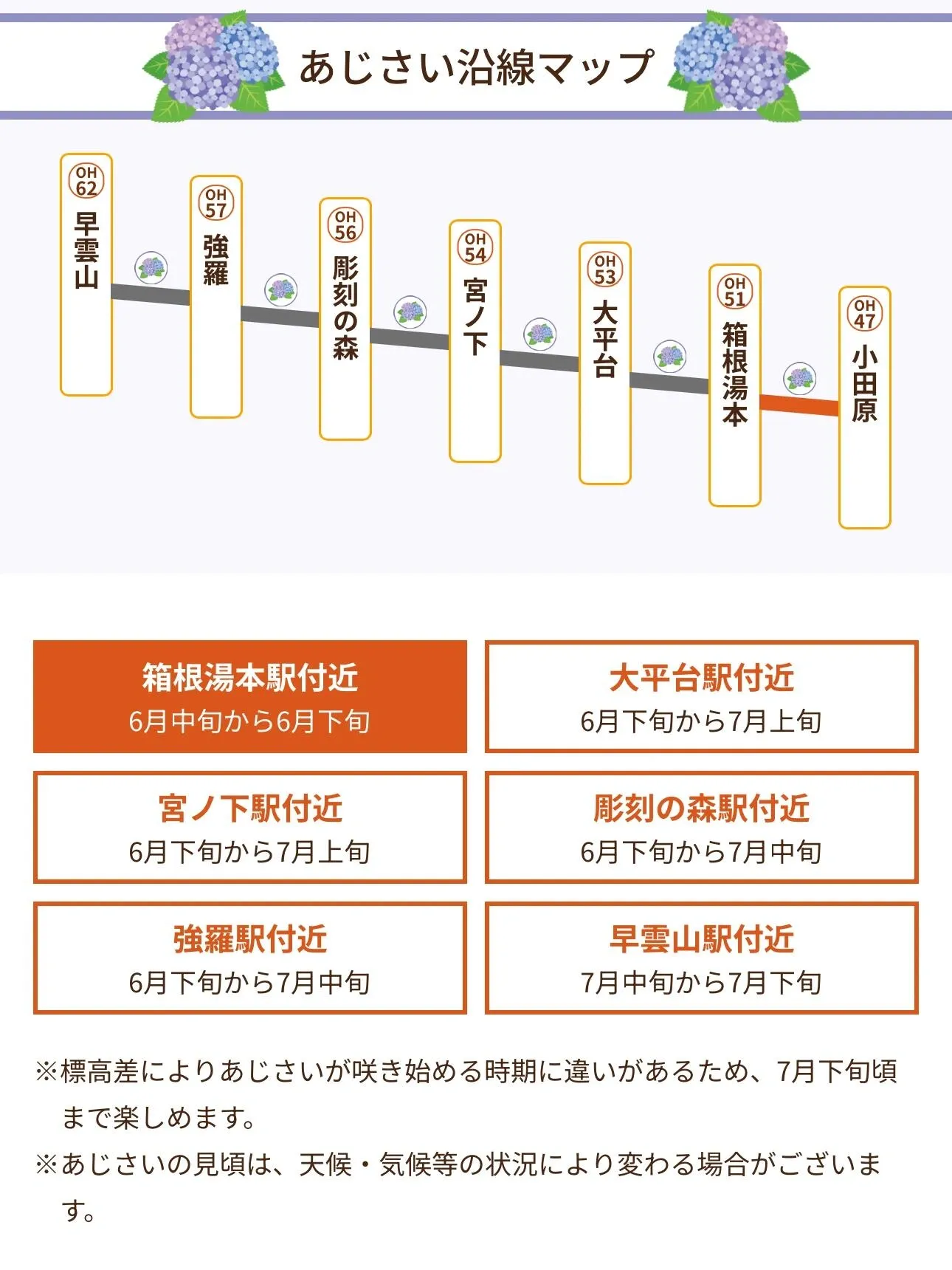 あじさい沿線マップ

OH 62 早雲山

OH 57 強羅

OH 56 彫刻の森

OH 54 宮ノ下

OH 53 大平台

OH 51 箱根湯本

OH 47 小田原

箱根湯本駅付近
6月中旬から6月下旬

大平台駅付近
6月下旬から7月上旬

宮ノ下駅付近
6月下旬から7月上旬

彫刻の森駅付近
6月下旬から7月中旬

強羅駅付近
6月下旬から7月中旬

早雲山駅付近
7月中旬から7月下旬

※標高差によりあじさいが咲き始める時期に違いがあるため、7月下旬頃まで楽しめます。

※あじさいの見頃は、天候・気候等の状況により変わる場合がございます。